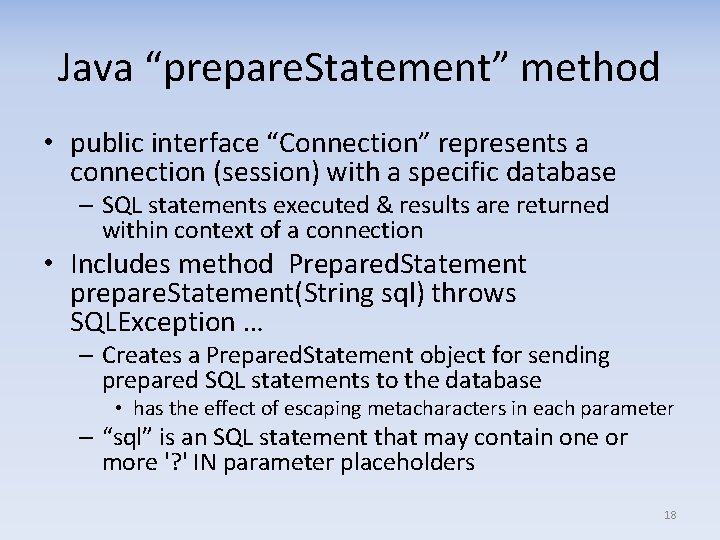 Java “prepareStatement” method

• public interface “Connection” represents a connection (session) with a specific database
 – SQL statements executed & results are returned within context of a connection
• Includes method PreparedStatement prepareStatement(String sql) throws SQLException …
 – Creates a PreparedStatement object for sending prepared SQL statements to the database
  • has the effect of escaping metacharacters in each parameter
 – “sql” is an SQL statement that may contain one or more '?' IN parameter placeholders

18